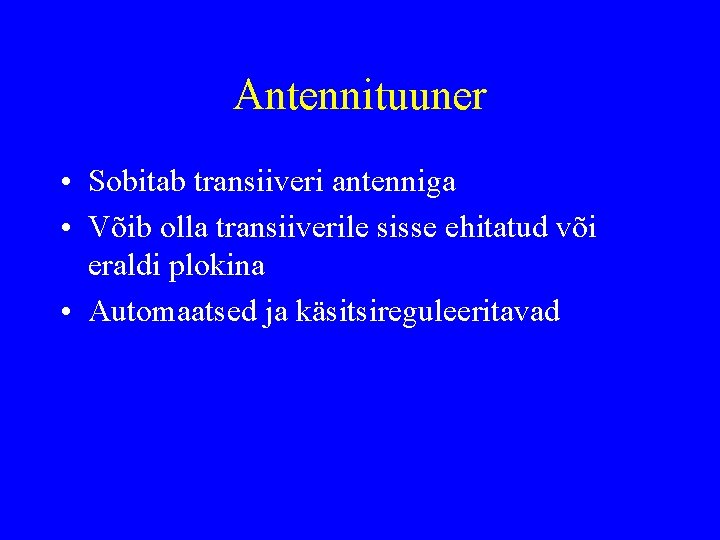 Antennituuner

• Sobitab transiiveri antenniga
• Võib olla transiiverile sisse ehitatud või eraldi plokina
• Automaatsed ja käsitsireguleeritavad